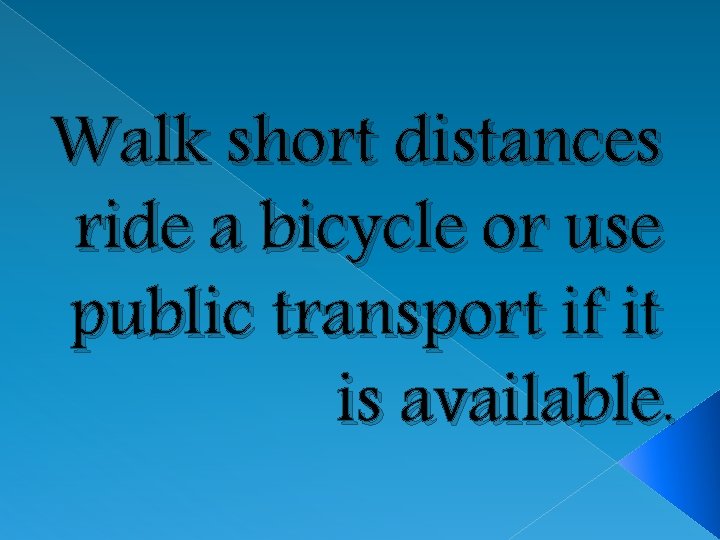 Walk short distances ride a bicycle or use public transport if it is available.